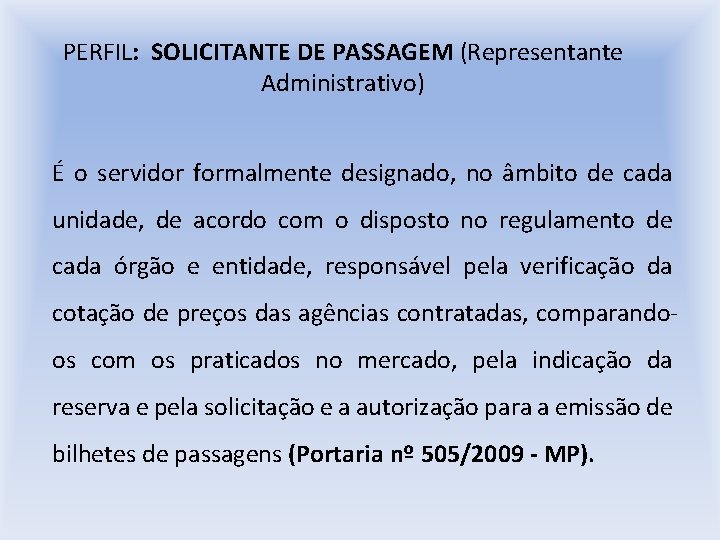 PERFIL: SOLICITANTE DE PASSAGEM (Representante Administrativo)

É o servidor formalmente designado, no âmbito de cada unidade, de acordo com o disposto no regulamento de cada órgão e entidade, responsável pela verificação da cotação de preços das agências contratadas, comparando-os com os praticados no mercado, pela indicação da reserva e pela solicitação e a autorização para a emissão de bilhetes de passagens (Portaria nº 505/2009 - MP).